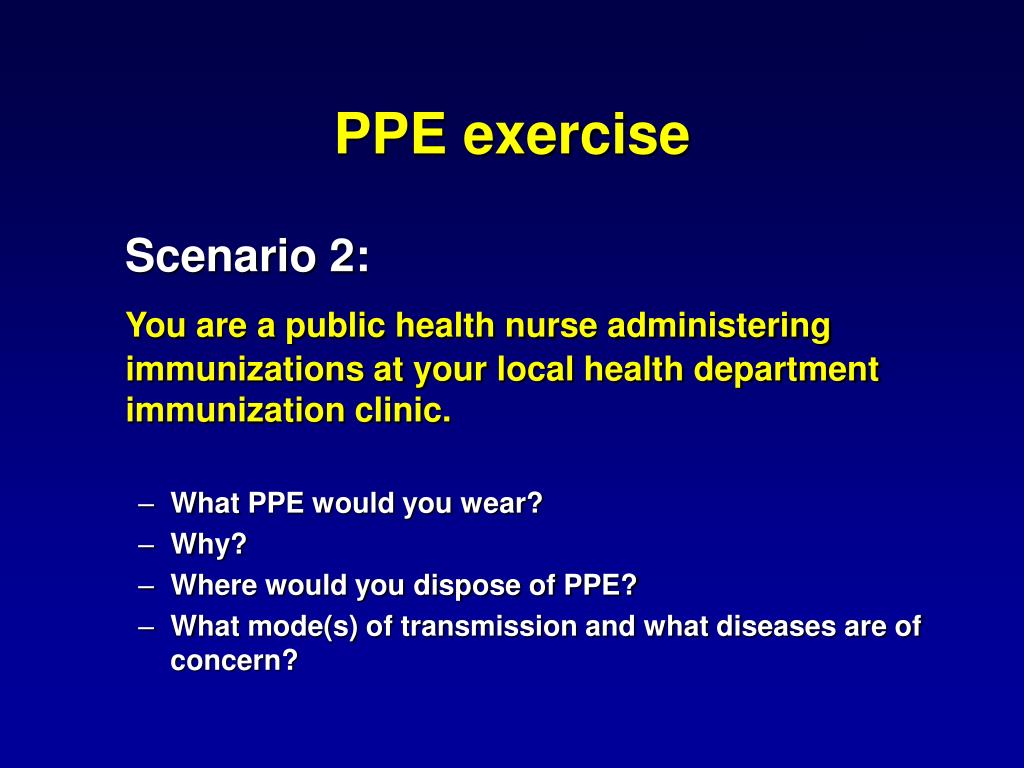 PPE exercise

Scenario 2:

You are a public health nurse administering immunizations at your local health department immunization clinic.

– What PPE would you wear?
– Why?
– Where would you dispose of PPE?
– What mode(s) of transmission and what diseases are of concern?